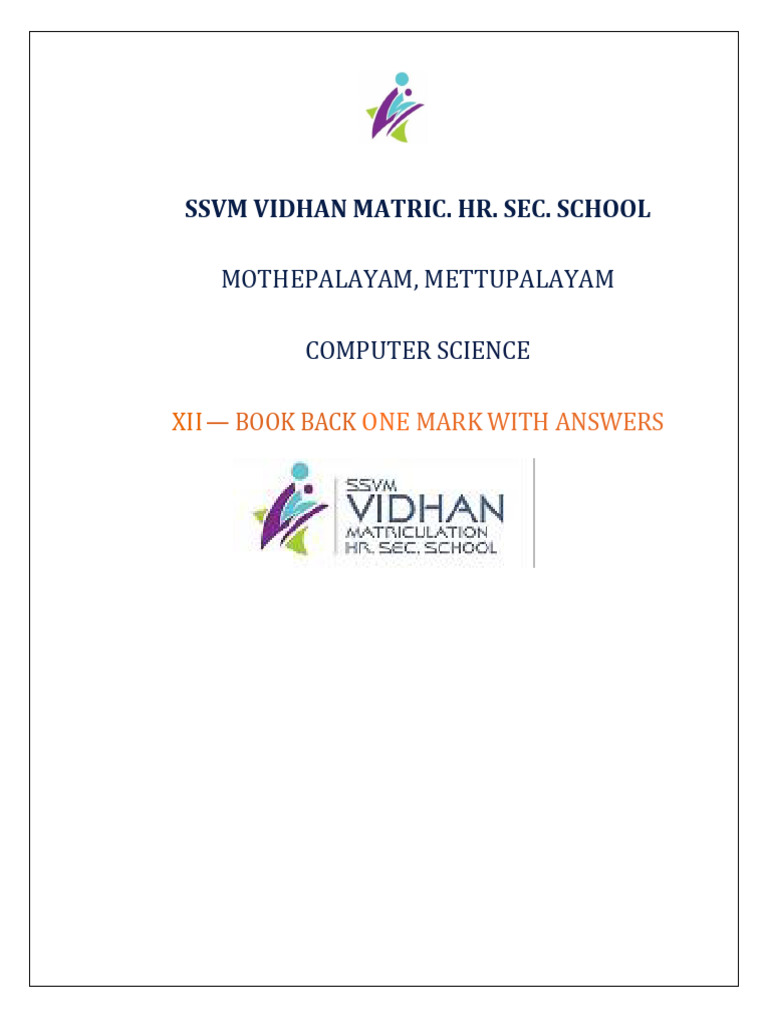 SSVM VIDHAN MATRIC. HR. SEC. SCHOOL

MOTHEPALAYAM, METTUPALAYAM

COMPUTER SCIENCE

XII — BOOK BACK ONE MARK WITH ANSWERS

SSVM
VIDHAN
MATRICULATION
HR. SEC. SCHOOL